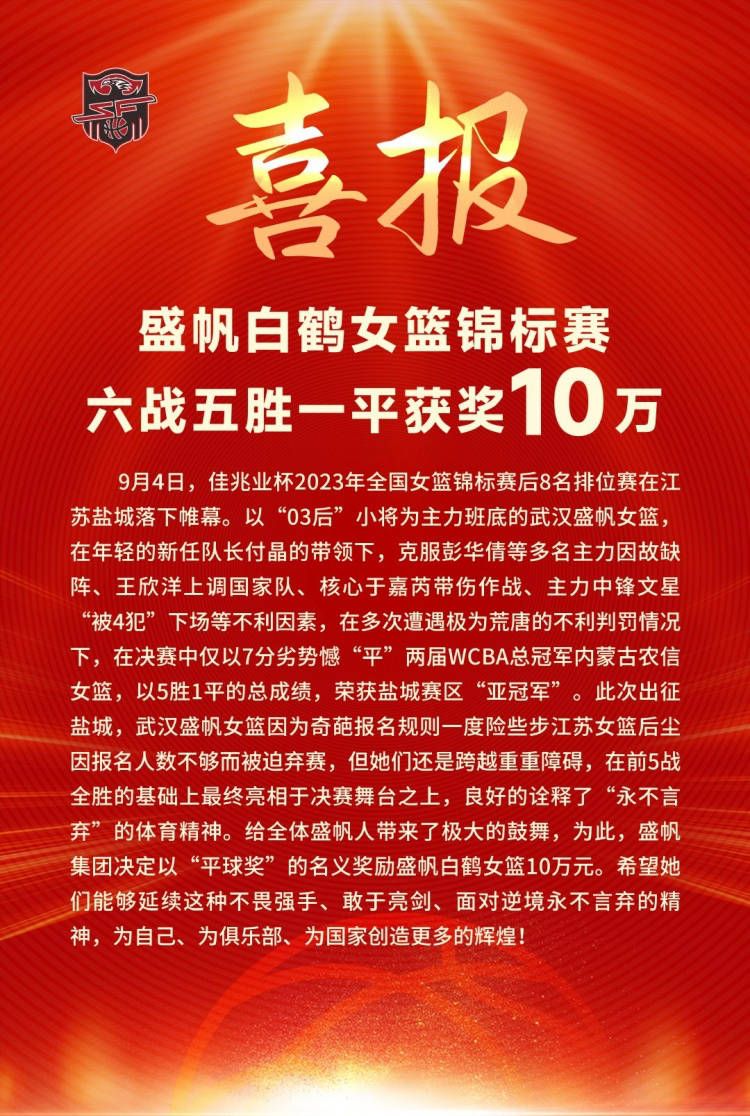 喜报

盛帆白鹤女篮锦标赛
六战五胜一平获奖10万

9月4日，佳兆业杯2023年全国女篮锦标赛后8名排位赛在江苏盐城落下帷幕。以“03后”小将为主力班底的武汉盛帆女篮，在年轻的新任队长付晶的带领下，克服彭华倩等多名主力因故缺阵、王欣洋上调国家队、核心于嘉芮带伤作战、主力中锋文星“被4犯”下场等不利因素，在多次遭遇极为荒唐的不利判罚情况下，在决赛中仅以7分劣势憾“平”两届WCBA总冠军内蒙古农信女篮，以5胜1平的总成绩，荣获盐城赛区“亚冠军”。此次出征盐城，武汉盛帆女篮因为奇葩报名规则一度险些步江苏女篮后尘因报名人数不够而被迫弃赛，但她们还是跨越重重障碍，在前5战全胜的基础上最终亮相于决赛舞台之上，良好的诠释了“永不言弃”的体育精神。给全体盛帆人带来了极大的鼓舞，为此，盛帆集团决定以“平球奖”的名义奖励盛帆白鹤女篮10万元。希望她们能够延续这种不畏强手、敢于亮剑、面对逆境永不言弃的精神，为自己、为俱乐部、为国家创造更多的辉煌！